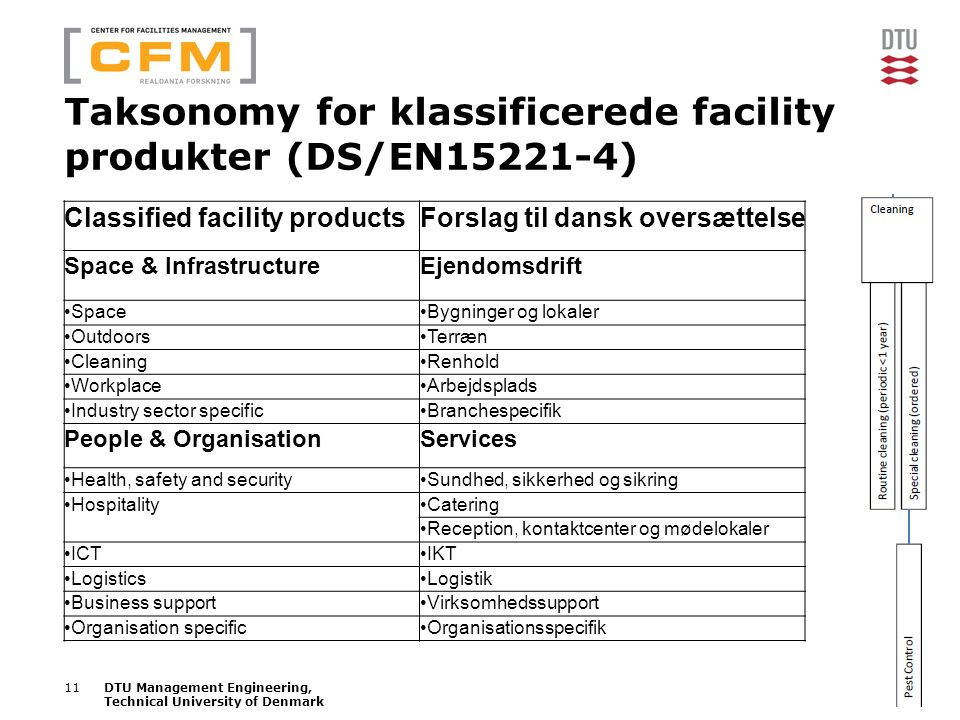 CENTER FOR FACILITIES MANAGEMENT
CFM
REALDANIA FORSKNING

DTU

Taksonomy for klassificerede facility produkter (DS/EN15221-4)

| Classified facility products | Forslag til dansk oversættelse |
|---|---|
| Space & Infrastructure | Ejendomsdrift |
| •Space | •Bygninger og lokaler |
| •Outdoors | •Terræn |
| •Cleaning | •Renhold |
| •Workplace | •Arbejdsplads |
| •Industry sector specific | •Branchespecifik |
| People & Organisation | Services |
| •Health, safety and security | •Sundhed, sikkerhed og sikring |
| •Hospitality | •Catering |
| | •Reception, kontaktcenter og mødelokaler |
| •ICT | •IKT |
| •Logistics | •Logistik |
| •Business support | •Virksomhedssupport |
| •Organisation specific | •Organisationsspecifik |

Cleaning

Routine cleaning (periodic < 1 year)

Special cleaning (ordered)

Pest Control

11 DTU Management Engineering, Technical University of Denmark